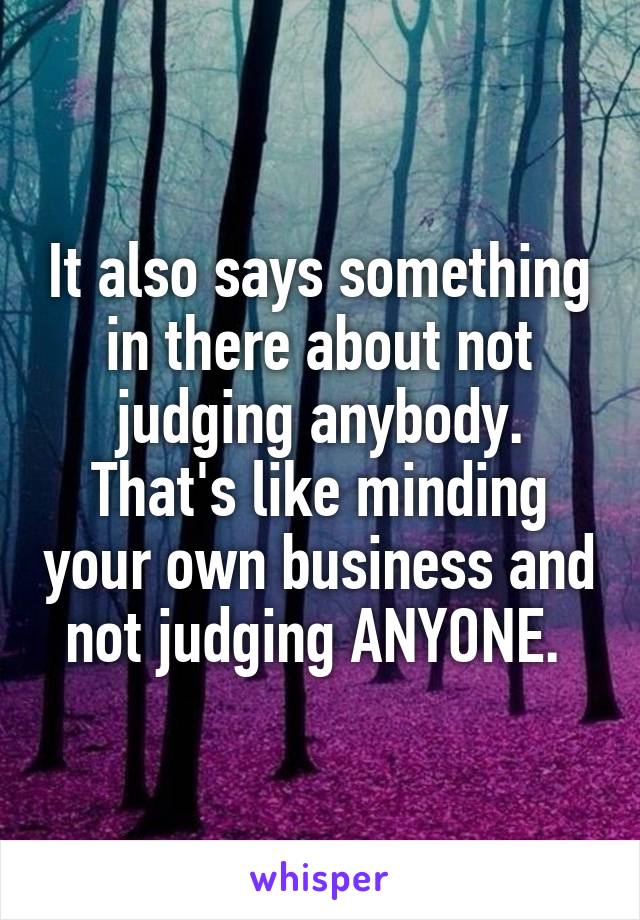 It also says something in there about not judging anybody. That's like minding your own business and not judging ANYONE.

whisper